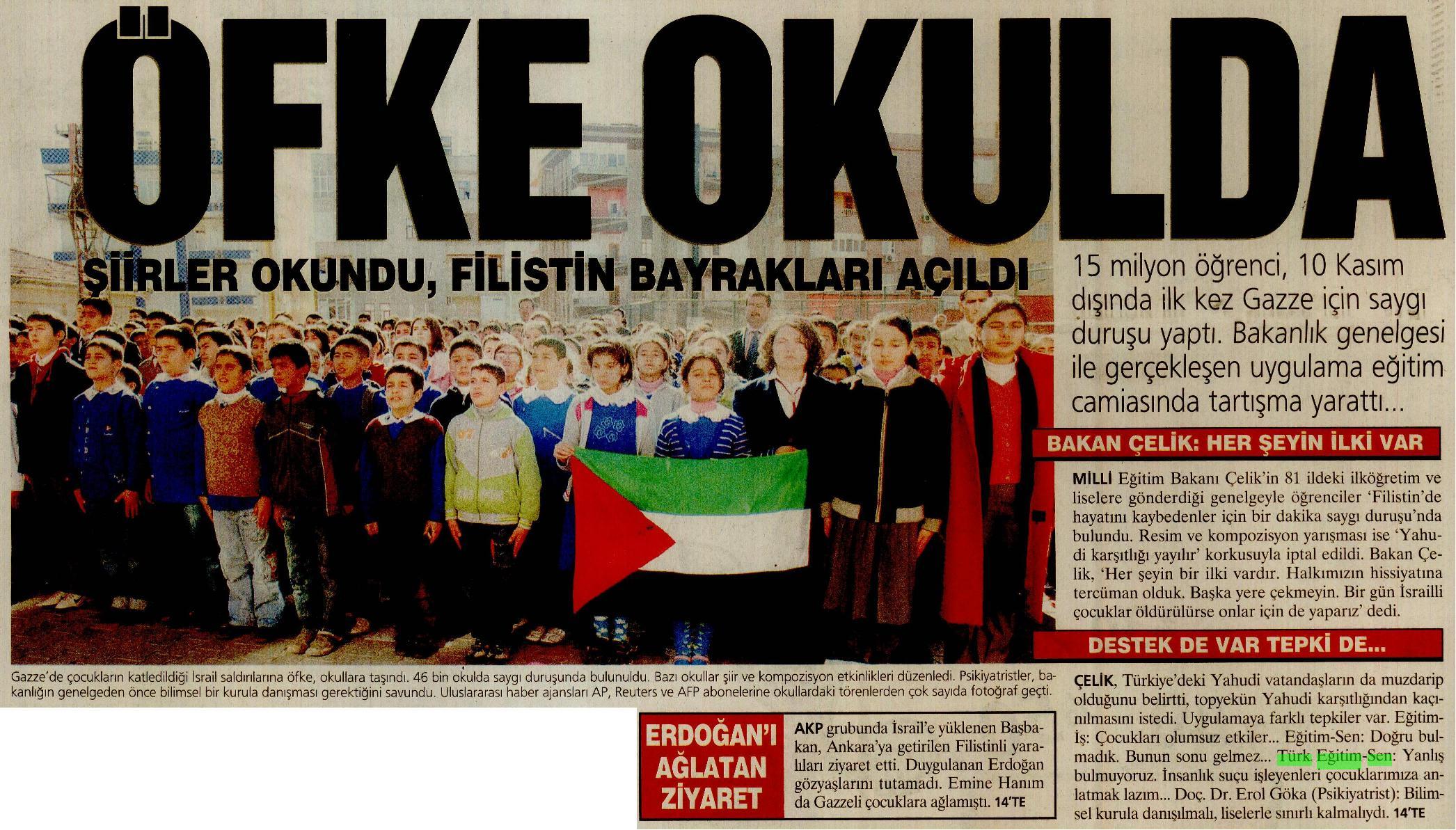 ÖFKE OKULDA

ŞİİRLER OKUNDU, FİLİSTİN BAYRAKLARI AÇILDI

15 milyon öğrenci, 10 Kasım dışında ilk kez Gazze için saygı duruşu yaptı. Bakanlık genelgesi ile gerçekleşen uygulama eğitim camiasında tartışma yarattı...

BAKAN ÇELİK: HER ŞEYİN İLKİ VAR

MİLLİ Eğitim Bakanı Çelik'in 81 ildeki ilköğretim ve liselere gönderdiği genelgeyle öğrenciler 'Filistin'de hayatını kaybedenler için bir dakika saygı duruşu'nda bulundu. Resim ve kompozisyon yarışması ise 'Yahudi karşıtlığı yayılır' korkusuyla iptal edildi. Bakan Çelik, 'Her şeyin bir ilki vardır. Halkımızın hissiyatına tercüman olduk. Başka yere çekmeyin. Bir gün İsrailli çocuklar öldürülürse onlar için de yaparız' dedi.

DESTEK DE VAR TEPKİ DE...

ÇELİK, Türkiye'deki Yahudi vatandaşların da muzdarip olduğunu belirtti, topyekün Yahudi karşıtlığından kaçınılmasını istedi. Uygulamaya farklı tepkiler var. Eğitim-İş: Çocukları olumsuz etkiler... Eğitim-Sen: Doğru bulmadık. Bunun sonu gelmez... Türk Eğitim-Sen: Yanlış bulmuyoruz. İnsanlık suçu işleyenleri çocuklarımıza anlatmak lazım... Doç. Dr. Erol Göka (Psikiyatrist): Bilimsel kurula danışılmalı, liselerle sınırlı kalmalıydı. 14'TE

Gazze'de çocukların katledildiği İsrail saldırılarına öfke, okullara taşındı. 46 bin okulda saygı duruşunda bulunuldu. Bazı okullar şiir ve kompozisyon etkinlikleri düzenledi. Psikiyatristler, bakanlığın genelgeden önce bilimsel bir kurula danışması gerektiğini savundu. Uluslararası haber ajansları AP, Reuters ve AFP abonelerine okullardaki törenlerden çok sayıda fotoğraf geçti.

ERDOĞAN'I AĞLATAN ZİYARET

AKP grubunda İsrail'e yüklenen Başbakan, Ankara'ya getirilen Filistinli yaralıları ziyaret etti. Duygulanan Erdoğan gözyaşlarını tutamadı. Emine Hanım da Gazzeli çocuklara ağlamıştı. 14'TE